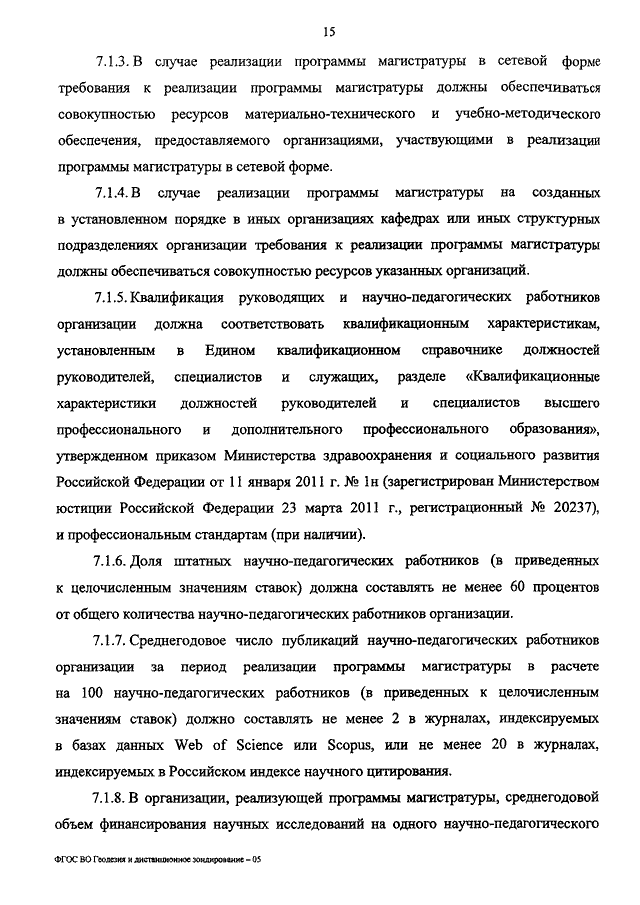 15

7.1.3. В случае реализации программы магистратуры в сетевой форме требования к реализации программы магистратуры должны обеспечиваться совокупностью ресурсов материально-технического и учебно-методического обеспечения, предоставляемого организациями, участвующими в реализации программы магистратуры в сетевой форме.

7.1.4. В случае реализации программы магистратуры на созданных в установленном порядке в иных организациях кафедрах или иных структурных подразделениях организации требования к реализации программы магистратуры должны обеспечиваться совокупностью ресурсов указанных организаций.

7.1.5. Квалификация руководящих и научно-педагогических работников организации должна соответствовать квалификационным характеристикам, установленным в Едином квалификационном справочнике должностей руководителей, специалистов и служащих, разделе «Квалификационные характеристики должностей руководителей и специалистов высшего профессионального и дополнительного профессионального образования», утвержденном приказом Министерства здравоохранения и социального развития Российской Федерации от 11 января 2011 г. № 1н (зарегистрирован Министерством юстиции Российской Федерации 23 марта 2011 г., регистрационный № 20237), и профессиональным стандартам (при наличии).

7.1.6. Доля штатных научно-педагогических работников (в приведенных к целочисленным значениям ставок) должна составлять не менее 60 процентов от общего количества научно-педагогических работников организации.

7.1.7. Среднегодовое число публикаций научно-педагогических работников организации за период реализации программы магистратуры в расчете на 100 научно-педагогических работников (в приведенных к целочисленным значениям ставок) должно составлять не менее 2 в журналах, индексируемых в базах данных Web of Science или Scopus, или не менее 20 в журналах, индексируемых в Российском индексе научного цитирования.

7.1.8. В организации, реализующей программы магистратуры, среднегодовой объем финансирования научных исследований на одного научно-педагогического

ФГОС ВО Геодезия и дистанционное зондирование – 05